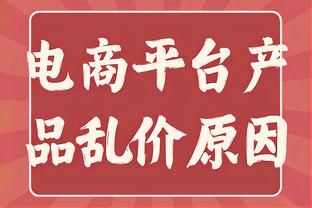 电商平台产品乱价原因